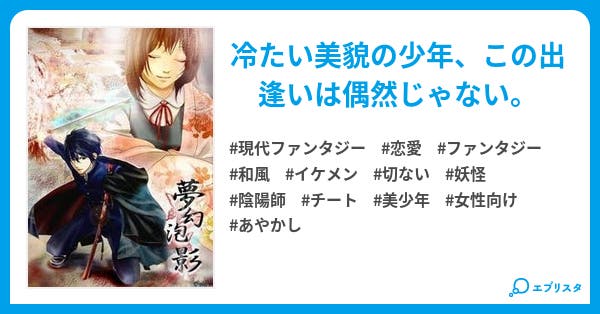 夢幻泡影

冷たい美貌の少年、この出逢いは偶然じゃない。

#現代ファンタジー #恋愛 #ファンタジー #和風 #イケメン #切ない #妖怪 #陰陽師 #チート #美少年 #女性向け #あやかし

エブリスタ